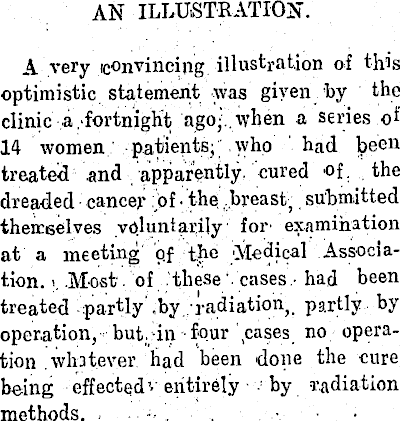 AN ILLUSTRATION.

A very convincing illustration of this optimistic statement was given by the clinic a fortnight ago, when a series of 14 women patients, who had been treated and apparently cured of the dreaded cancer of the breast, submitted themselves voluntarily for examination at a meeting of the Medical Association. Most of these cases had been treated partly by radiation, partly by operation, but in four cases no operation whatever had been done the cure being effected entirely by radiation methods.